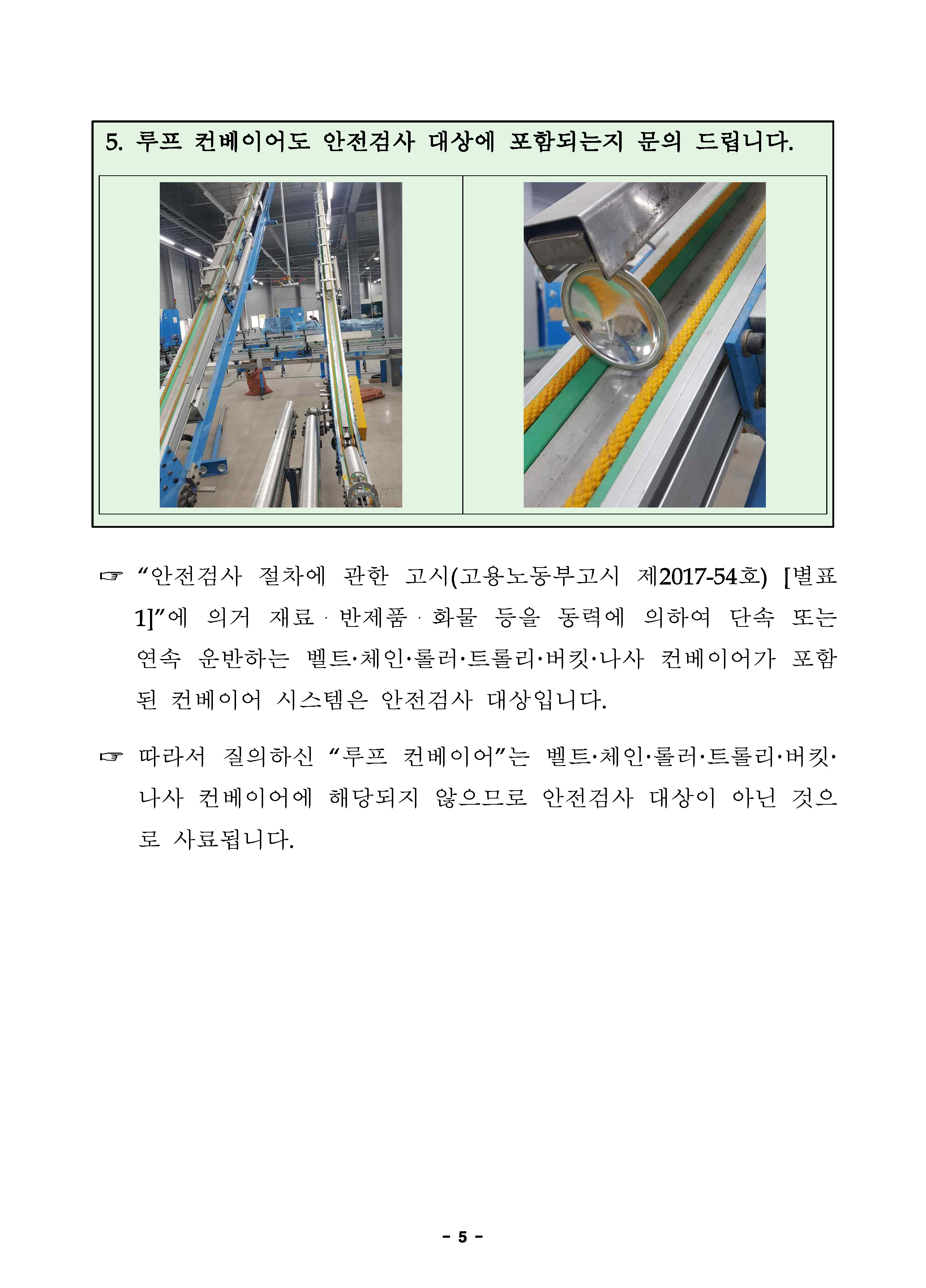 5. 루프 컨베이어도 안전검사 대상에 포함되는지 문의 드립니다.

☞ “안전검사 절차에 관한 고시(고용노동부고시 제2017-54호) [별표 1]”에 의거 재료ㆍ반제품ㆍ화물 등을 동력에 의하여 단속 또는 연속 운반하는 벨트·체인·롤러·트롤리·버킷·나사 컨베이어가 포함된 컨베이어 시스템은 안전검사 대상입니다.

☞ 따라서 질의하신 “루프 컨베이어”는 벨트·체인·롤러·트롤리·버킷·나사 컨베이어에 해당되지 않으므로 안전검사 대상이 아닌 것으로 사료됩니다.

- 5 -